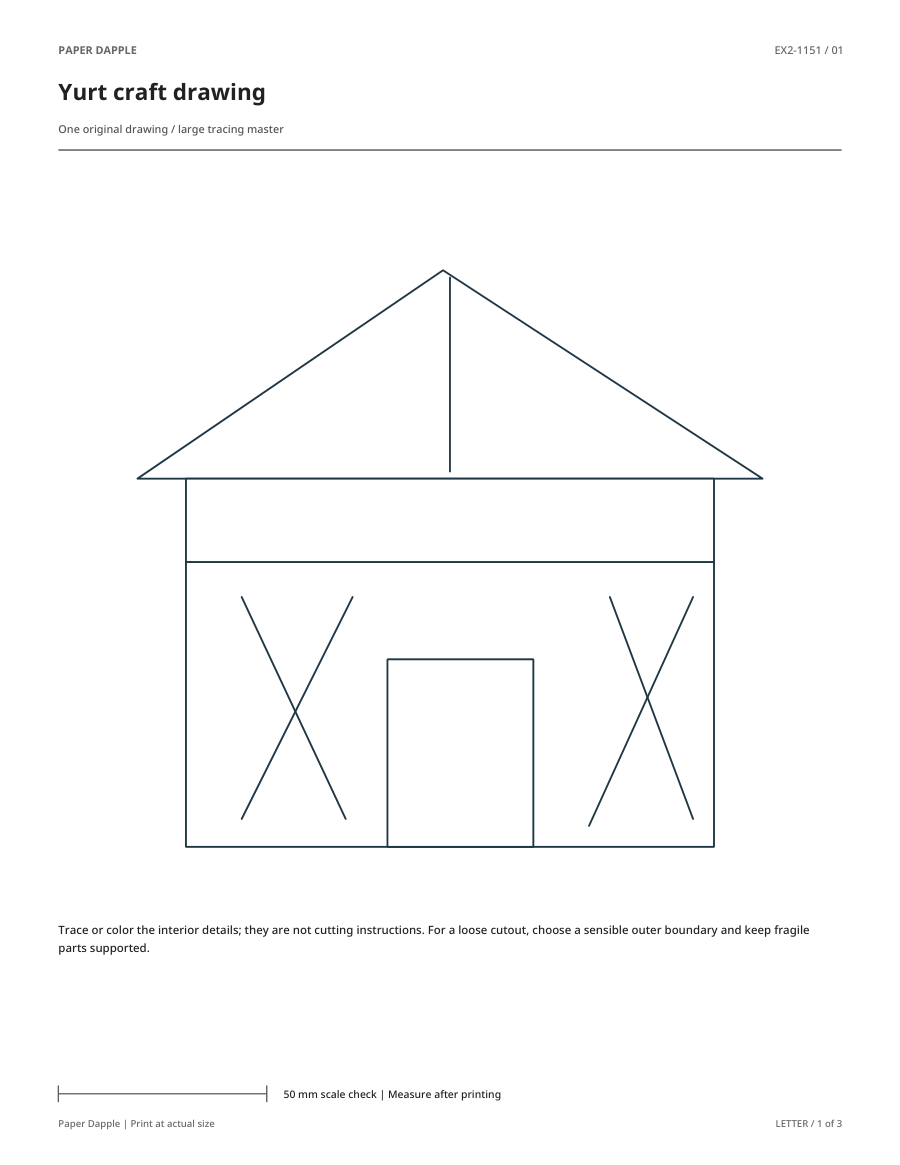 PAPER DAPPLE

EX2-1151 / 01

Yurt craft drawing

One original drawing / large tracing master

Trace or color the interior details; they are not cutting instructions. For a loose cutout, choose a sensible outer boundary and keep fragile parts supported.

50 mm scale check | Measure after printing

Paper Dapple | Print at actual size

LETTER / 1 of 3